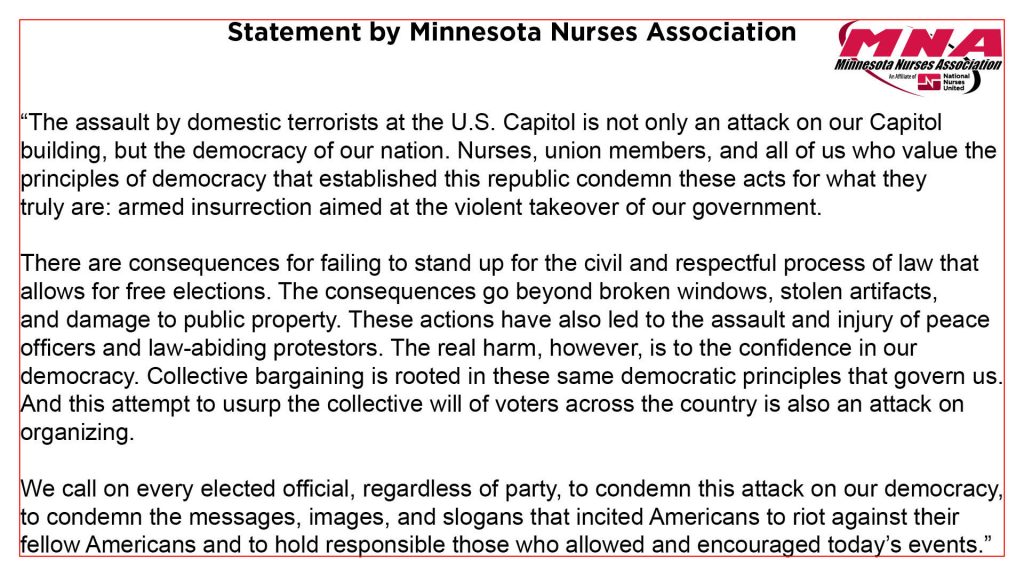 Statement by Minnesota Nurses Association

MNA
Minnesota Nurses Association
An Affiliate of National Nurses United

“The assault by domestic terrorists at the U.S. Capitol is not only an attack on our Capitol building, but the democracy of our nation. Nurses, union members, and all of us who value the principles of democracy that established this republic condemn these acts for what they truly are: armed insurrection aimed at the violent takeover of our government.

There are consequences for failing to stand up for the civil and respectful process of law that allows for free elections. The consequences go beyond broken windows, stolen artifacts, and damage to public property. These actions have also led to the assault and injury of peace officers and law-abiding protestors. The real harm, however, is to the confidence in our democracy. Collective bargaining is rooted in these same democratic principles that govern us. And this attempt to usurp the collective will of voters across the country is also an attack on organizing.

We call on every elected official, regardless of party, to condemn this attack on our democracy, to condemn the messages, images, and slogans that incited Americans to riot against their fellow Americans and to hold responsible those who allowed and encouraged today’s events.”